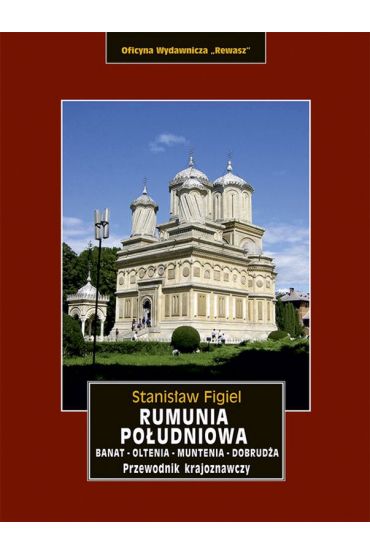 Oficyna Wydawnicza „Rewasz"

Stanisław Figiel

RUMUNIA POŁUDNIOWA

BANAT - OLTENIA - MUNTENIA - DOBRUDŻA

Przewodnik krajoznawczy